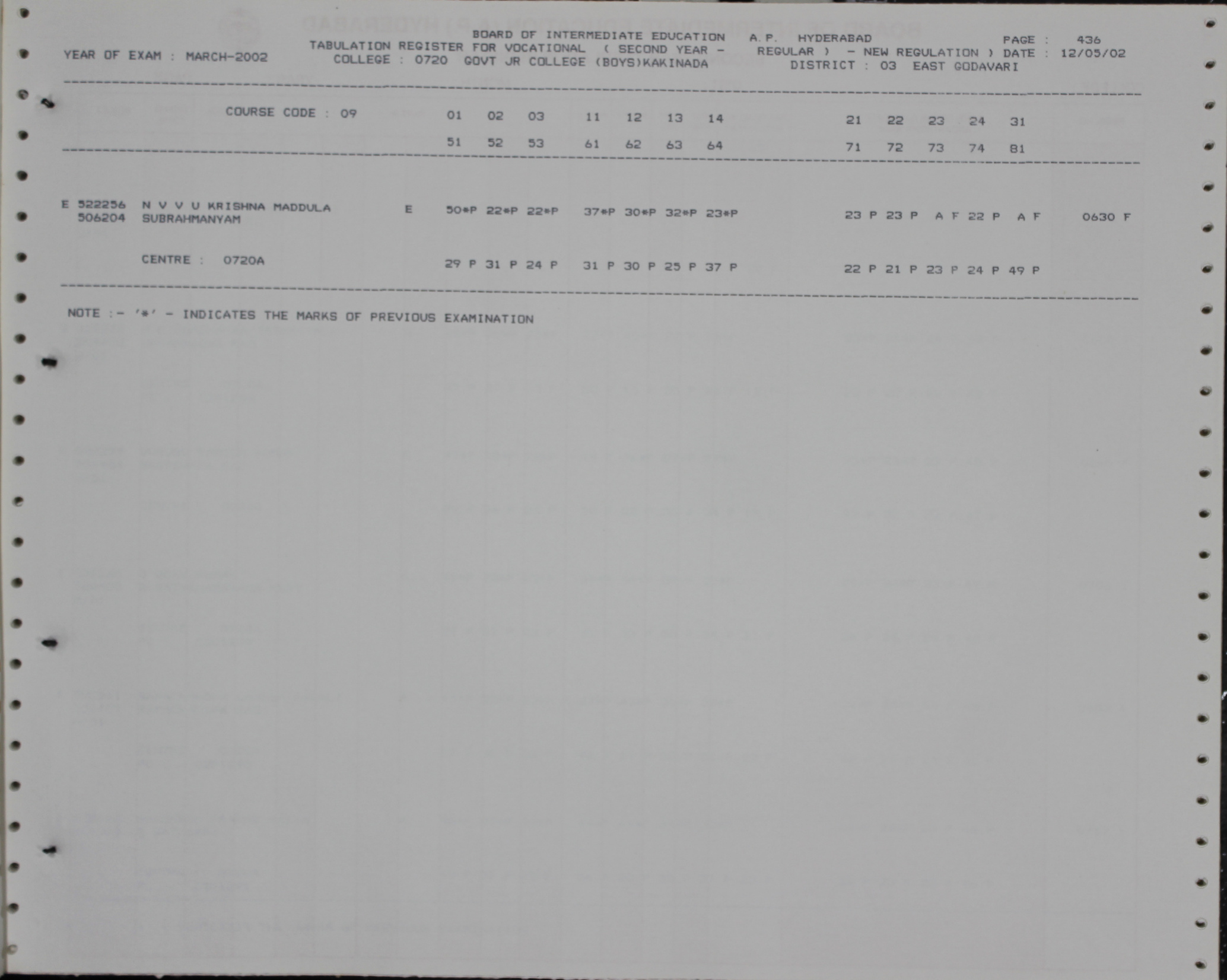 BOARD OF INTERMEDIATE EDUCATION A.P. HYDERABAD PAGE : 436
YEAR OF EXAM : MARCH-2002 TABULATION REGISTER FOR VOCATIONAL ( SECOND YEAR - REGULAR ) - NEW REGULATION ) DATE : 12/05/02
COLLEGE : 0720 GOVT JR COLLEGE (BOYS)KAKINADA DISTRICT : 03 EAST GODAVARI

COURSE CODE : 09 01 02 03 11 12 13 14 21 22 23 24 31
51 52 53 61 62 63 64 71 72 73 74 81

E 522256 N V V U KRISHNA MADDULA E 50*P 22*P 22*P 37*P 30*P 32*P 23*P 23 P 23 P A F 22 P A F 0630 F
506204 SUBRAHMANYAM

CENTRE : 0720A 29 P 31 P 24 P 31 P 30 P 25 P 37 P 22 P 21 P 23 P 24 P 49 P

NOTE :- '*' - INDICATES THE MARKS OF PREVIOUS EXAMINATION